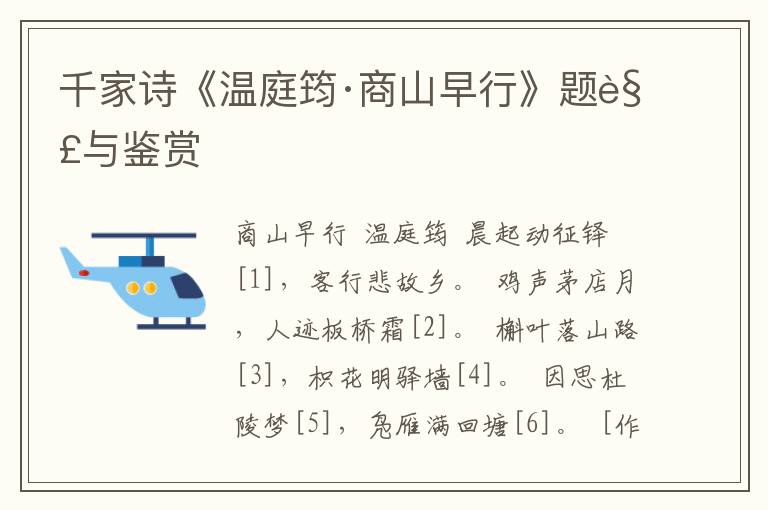 千家诗《温庭筠·商山早行》题è§£与鉴赏

商山早行 温庭筠 晨起动征铎[1]，客行悲故乡。 鸡声茅店月，人迹板桥霜[2]。 槲叶落山路[3]，枳花明驿墙[4]。 因思杜陵梦[5]，凫雁满回塘[6]。 [作